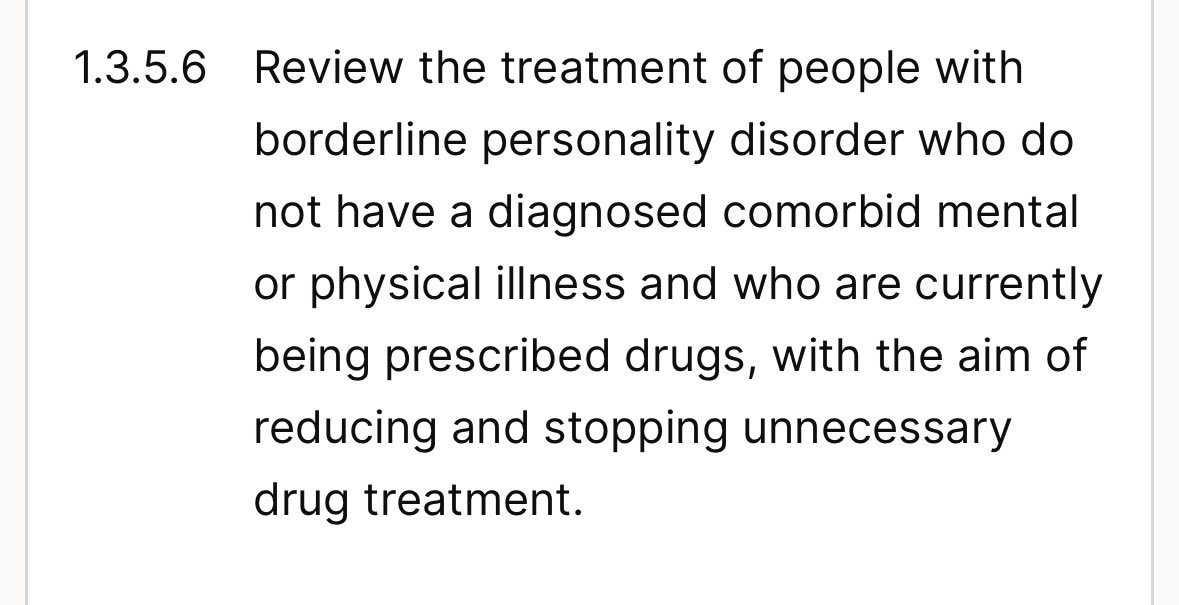 1.3.5.6 Review the treatment of people with borderline personality disorder who do not have a diagnosed comorbid mental or physical illness and who are currently being prescribed drugs, with the aim of reducing and stopping unnecessary drug treatment.